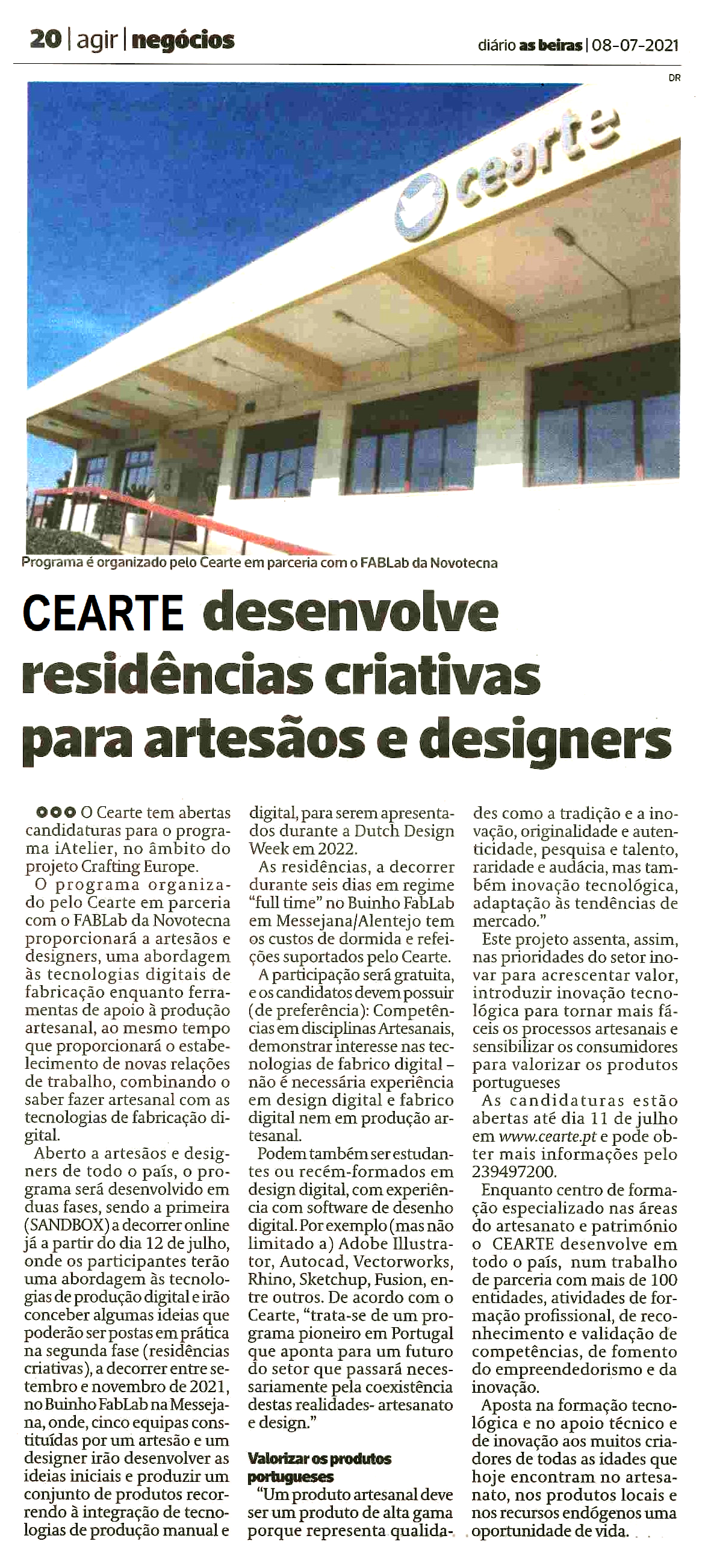 20 | agir | negócios

diário as beiras | 08-07-2021

DR

cearte

Programa é organizado pelo Cearte em parceria com o FABLab da Novotecna

CEARTE desenvolve residências criativas para artesãos e designers

O Cearte tem abertas candidaturas para o programa iAtelier, no âmbito do projeto Crafting Europe.

O programa organizado pelo Cearte em parceria com o FABLab da Novotecna proporcionará a artesãos e designers, uma abordagem às tecnologias digitais de fabricação enquanto ferramentas de apoio à produção artesanal, ao mesmo tempo que proporcionará o estabelecimento de novas relações de trabalho, combinando o saber fazer artesanal com as tecnologias de fabricação digital.

Aberto a artesãos e designers de todo o país, o programa será desenvolvido em duas fases, sendo a primeira (SANDBOX) a decorrer online já a partir do dia 12 de julho, onde os participantes terão uma abordagem às tecnologias de produção digital e irão conceber algumas ideias que poderão ser postas em prática na segunda fase (residências criativas), a decorrer entre setembro e novembro de 2021, no Buinho FabLab na Messejana, onde, cinco equipas constituídas por um artesão e um designer irão desenvolver as ideias iniciais e produzir um conjunto de produtos recorrendo à integração de tecnologias de produção manual e digital, para serem apresentados durante a Dutch Design Week em 2022.

As residências, a decorrer durante seis dias em regime "full time" no Buinho FabLab em Messejana/Alentejo tem os custos de dormida e refeições suportados pelo Cearte.

A participação será gratuita, e os candidatos devem possuir (de preferência): Competências em disciplinas Artesanais, demonstrar interesse nas tecnologias de fabrico digital – não é necessária experiência em design digital e fabrico digital nem em produção artesanal.

Podem também ser estudantes ou recém-formados em design digital, com experiência com software de desenho digital. Por exemplo (mas não limitado a) Adobe Illustrator, Autocad, Vectorworks, Rhino, Sketchup, Fusion, entre outros. De acordo com o Cearte, "trata-se de um programa pioneiro em Portugal que aponta para um futuro do setor que passará necessariamente pela coexistência destas realidades- artesanato e design."

Valorizar os produtos portugueses

"Um produto artesanal deve ser um produto de alta gama porque representa qualidades como a tradição e a inovação, originalidade e autenticidade, pesquisa e talento, raridade e audácia, mas também inovação tecnológica, adaptação às tendências de mercado."

Este projeto assenta, assim, nas prioridades do setor inovar para acrescentar valor, introduzir inovação tecnológica para tornar mais fáceis os processos artesanais e sensibilizar os consumidores para valorizar os produtos portugueses

As candidaturas estão abertas até dia 11 de julho em www.cearte.pt e pode obter mais informações pelo 239497200.

Enquanto centro de formação especializado nas áreas do artesanato e património o CEARTE desenvolve em todo o país, num trabalho de parceria com mais de 100 entidades, atividades de formação profissional, de reconhecimento e validação de competências, de fomento do empreendedorismo e da inovação.

Aposta na formação tecnológica e no apoio técnico e de inovação aos muitos criadores de todas as idades que hoje encontram no artesanato, nos produtos locais e nos recursos endógenos uma oportunidade de vida.